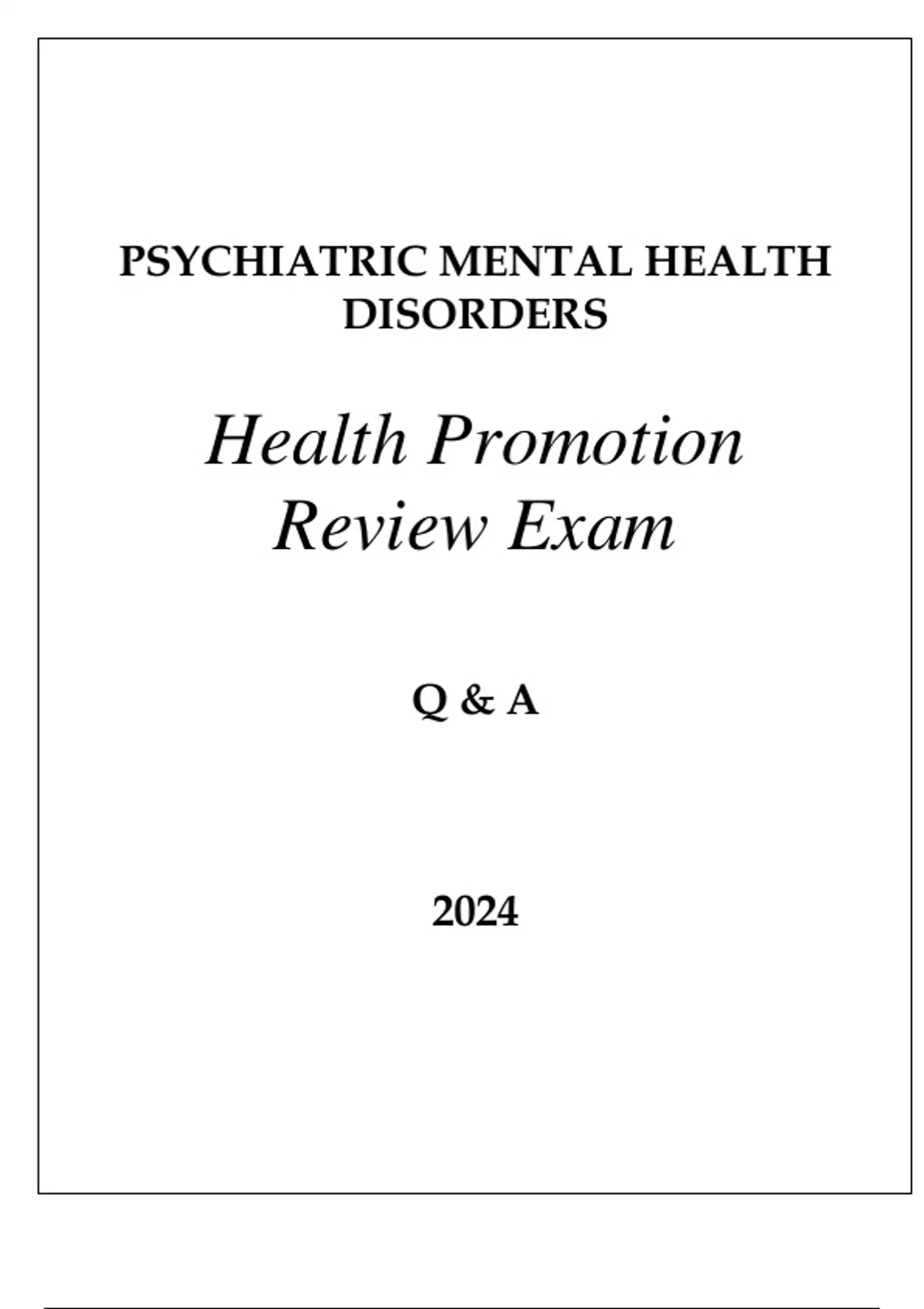 PSYCHIATRIC MENTAL HEALTH
DISORDERS

Health Promotion
Review Exam

Q & A

2024